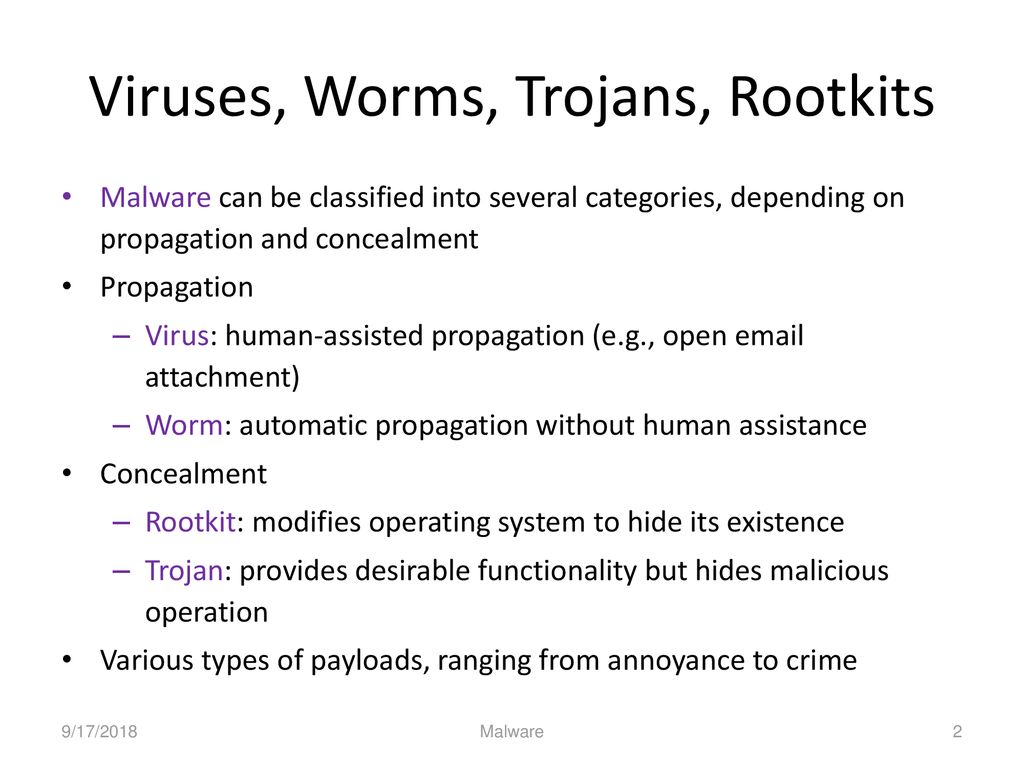 Viruses, Worms, Trojans, Rootkits

• Malware can be classified into several categories, depending on propagation and concealment
• Propagation
– Virus: human-assisted propagation (e.g., open email attachment)
– Worm: automatic propagation without human assistance
• Concealment
– Rootkit: modifies operating system to hide its existence
– Trojan: provides desirable functionality but hides malicious operation
• Various types of payloads, ranging from annoyance to crime

9/17/2018
Malware
2